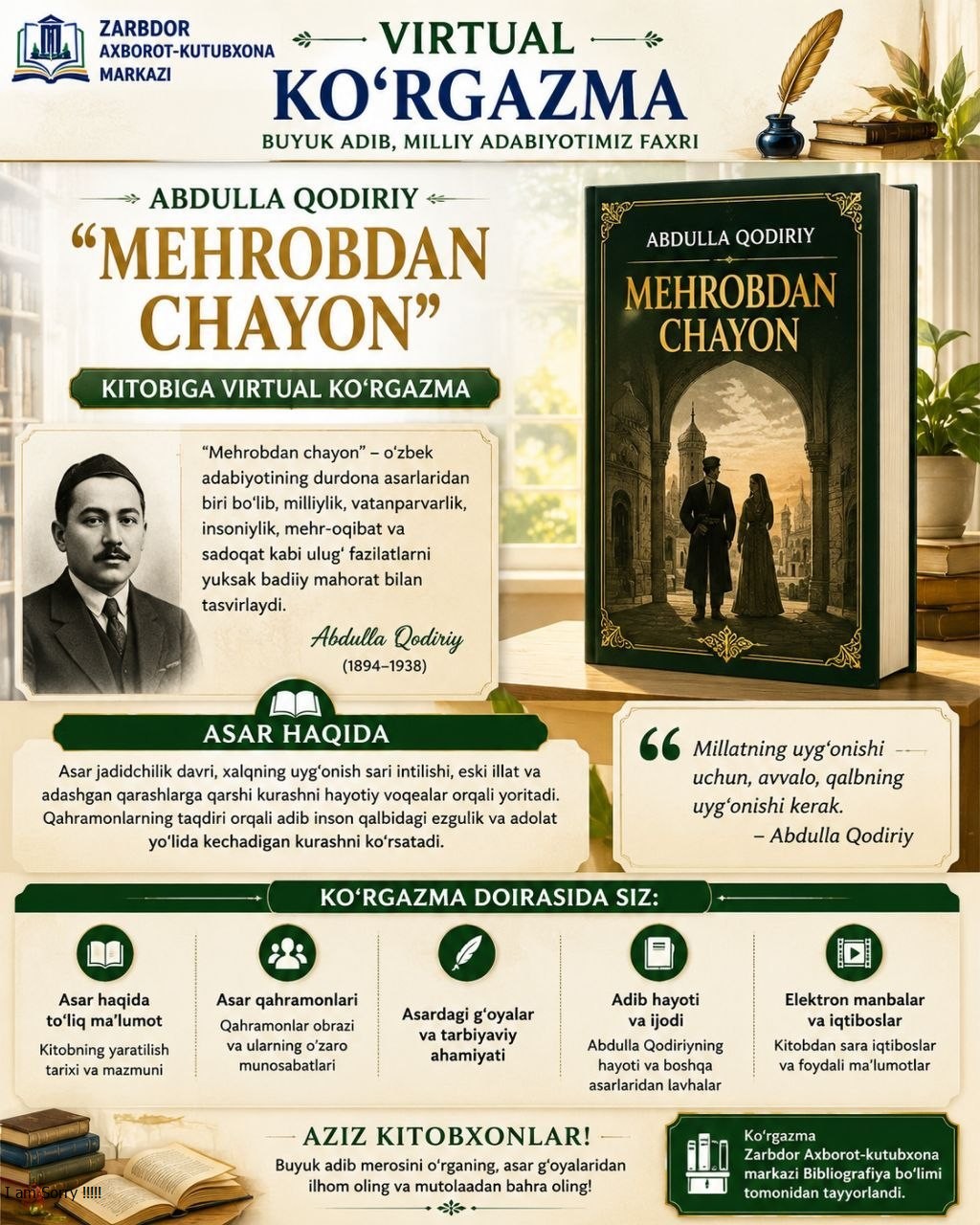 ZARBDOR AXBOROT-KUTUBXONA MARKAZI

VIRTUAL KO‘RGAZMA

BUYUK ADIB, MILLIY ADABIYOTIMIZ FAXRI

ABDULLA QODIRIY

“MEHROBDAN CHAYON”

KITOBIGA VIRTUAL KO‘RGAZMA

ABDULLA QODIRIY

MEHROBDAN CHAYON

“Mehrobdan chayon” – o‘zbek adabiyotining durdona asarlaridan biri bo‘lib, milliylik, vatanparvarlik, insoniylik, mehr-oqibat va sadoqat kabi ulug‘ fazilatlarni yuksak badiiy mahorat bilan tasvirlaydi.

Abdulla Qodiriy
(1894–1938)

ASAR HAQIDA

Asar jadidchilik davri, xalqning uyg‘onish sari intilishi, eski illat va adashgan qarashlarga qarshi kurashni hayotiy voqealar orqali yoritadi. Qahramonlarning taqdiri orqali adib inson qalbidagi ezgulik va adolat yo‘lida kechadigan kurashni ko‘rsatadi.

Millatning uyg‘onishi uchun, avvalo, qalbning uyg‘onishi kerak.
– Abdulla Qodiriy

KO‘RGAZMA DOIRASIDA SIZ:

Asar haqida to‘liq ma’lumot
Kitobning yaratilish tarixi va mazmuni

Asar qahramonlari
Qahramonlar obrazi va ularning o‘zaro munosabatlari

Asardagi g‘oyalar va tarbiyaviy ahamiyati

Adib hayoti va ijodi
Abdulla Qodiriyning hayoti va boshqa asarlaridan lavhalar

Elektron manbalar va iqtiboslar
Kitobdan sara iqtiboslar va foydali ma’lumotlar

AZIZ KITOBXONLAR!

Buyuk adib merosini o‘rganing, asar g‘oyalaridan ilhom oling va mutolaadan bahra oling!

Ko‘rgazma Zarbdor Axborot-kutubxona markazi Bibliografiya bo‘limi tomonidan tayyorlandi.

I am Sorry !!!!!